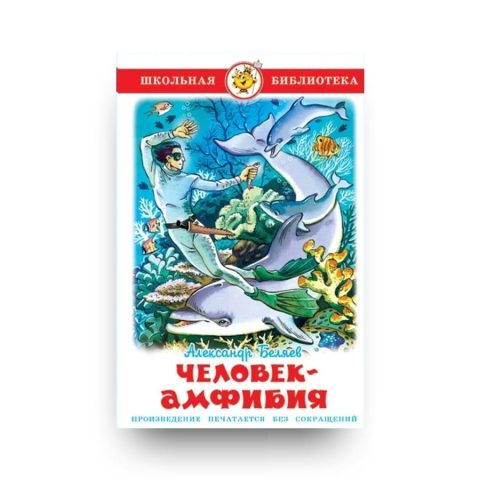 ШКОЛЬНАЯ БИБЛИОТЕКА

Александр Беляев

ЧЕЛОВЕК-АМФИБИЯ

ПРОИЗВЕДЕНИЕ ПЕЧАТАЕТСЯ БЕЗ СОКРАЩЕНИЙ